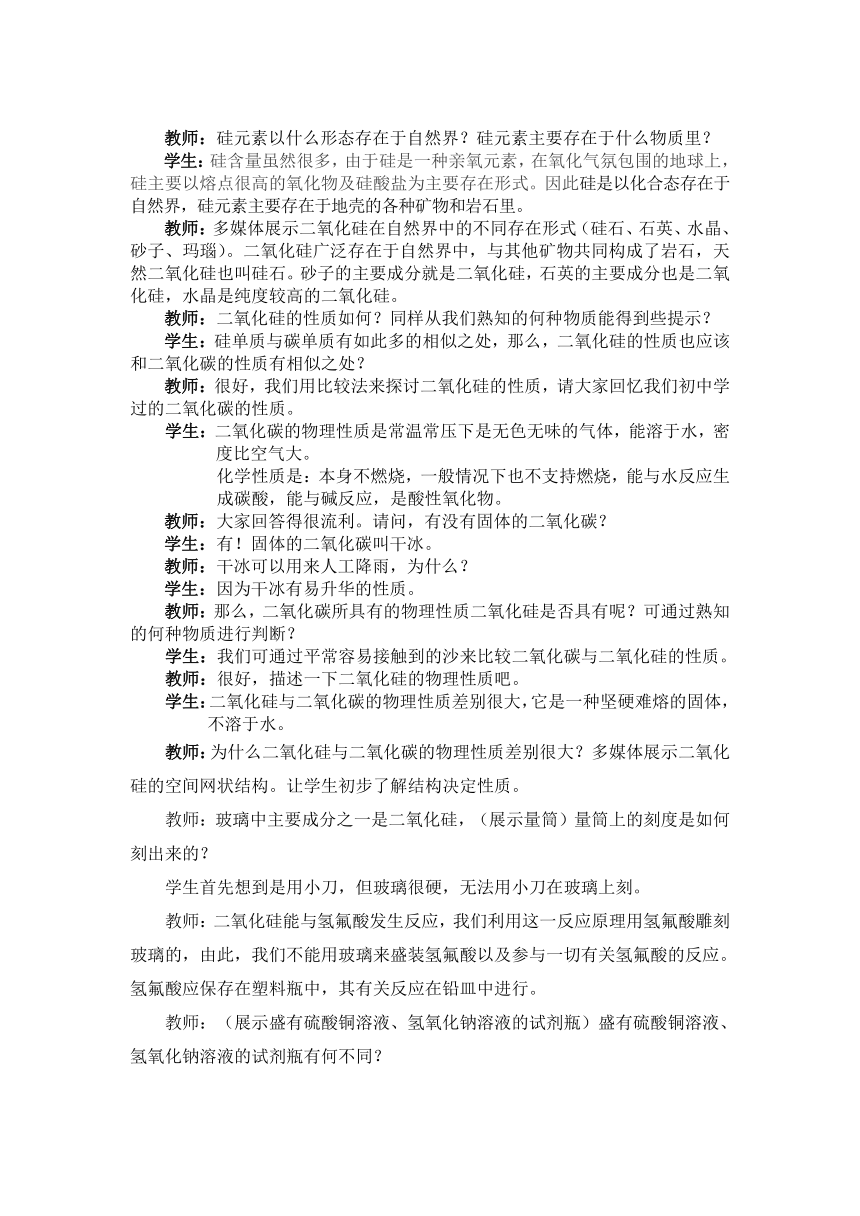 教师：硅元素以什么形态存在于自然界？硅元素主要存在于什么物质里？

学生：硅含量虽然很多，由于硅是一种亲氧元素，在氧化气氛包围的地球上，硅主要以熔点很高的氧化物及硅酸盐为主要存在形式。因此硅是以化合态存在于自然界，硅元素主要存在于地壳的各种矿物和岩石里。

教师：多媒体展示二氧化硅在自然界中的不同存在形式（硅石、石英、水晶、砂子、玛瑙）。二氧化硅广泛存在于自然界中，与其他矿物共同构成了岩石，天然二氧化硅也叫硅石。砂子的主要成分就是二氧化硅，石英的主要成分也是二氧化硅，水晶是纯度较高的二氧化硅。

教师：二氧化硅的性质如何？同样从我们熟知的何种物质能得到些提示？

学生：硅单质与碳单质有如此多的相似之处，那么，二氧化硅的性质也应该和二氧化碳的性质有相似之处？

教师：很好，我们用比较法来探讨二氧化硅的性质，请大家回忆我们初中学过的二氧化碳的性质。

学生：二氧化碳的物理性质是常温常压下是无色无味的气体，能溶于水，密度比空气大。

化学性质是：本身不燃烧，一般情况下也不支持燃烧，能与水反应生成碳酸，能与碱反应，是酸性氧化物。

教师：大家回答得很流利。请问，有没有固体的二氧化碳？

学生：有！固体的二氧化碳叫干冰。

教师：干冰可以用来人工降雨，为什么？

学生：因为干冰有易升华的性质。

教师：那么，二氧化碳所具有的物理性质二氧化硅是否具有呢？可通过熟知的何种物质进行判断？

学生：我们可通过平常容易接触到的沙来比较二氧化碳与二氧化硅的性质。

教师：很好，描述一下二氧化硅的物理性质吧。

学生：二氧化硅与二氧化碳的物理性质差别很大，它是一种坚硬难熔的固体，不溶于水。

教师：为什么二氧化硅与二氧化碳的物理性质差别很大？多媒体展示二氧化硅的空间网状结构。让学生初步了解结构决定性质。

教师：玻璃中主要成分之一是二氧化硅，（展示量筒）量筒上的刻度是如何刻出来的？

学生首先想到是用小刀，但玻璃很硬，无法用小刀在玻璃上刻。

教师：二氧化硅能与氢氟酸发生反应，我们利用这一反应原理用氢氟酸雕刻玻璃的，由此，我们不能用玻璃来盛装氢氟酸以及参与一切有关氢氟酸的反应。氢氟酸应保存在塑料瓶中，其有关反应在铅皿中进行。

教师：（展示盛有硫酸铜溶液、氢氧化钠溶液的试剂瓶）盛有硫酸铜溶液、氢氧化钠溶液的试剂瓶有何不同？